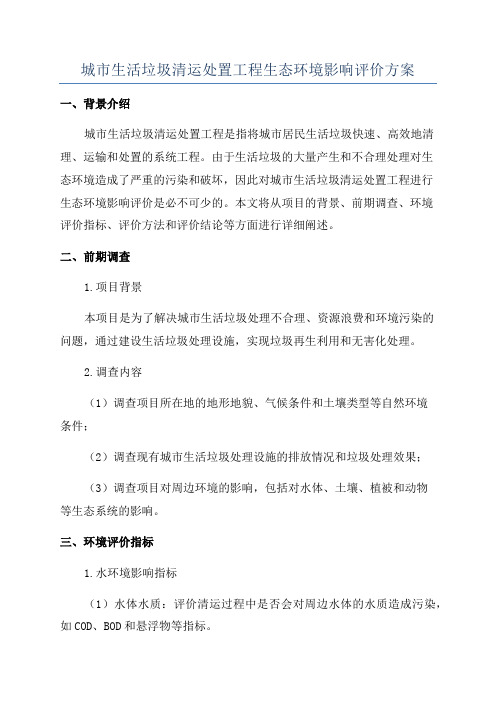 城市生活垃圾清运处置工程生态环境影响评价方案

一、背景介绍

城市生活垃圾清运处置工程是指将城市居民生活垃圾快速、高效地清理、运输和处置的系统工程。由于生活垃圾的大量产生和不合理处理对生态环境造成了严重的污染和破坏，因此对城市生活垃圾清运处置工程进行生态环境影响评价是必不可少的。本文将从项目的背景、前期调查、环境评价指标、评价方法和评价结论等方面进行详细阐述。

二、前期调查

1.项目背景

本项目是为了解决城市生活垃圾处理不合理、资源浪费和环境污染的问题，通过建设生活垃圾处理设施，实现垃圾再生利用和无害化处理。

2.调查内容

（1）调查项目所在地的地形地貌、气候条件和土壤类型等自然环境条件；

（2）调查现有城市生活垃圾处理设施的排放情况和垃圾处理效果；

（3）调查项目对周边环境的影响，包括对水体、土壤、植被和动物等生态系统的影响。

三、环境评价指标

1.水环境影响指标

（1）水体水质：评价清运过程中是否会对周边水体的水质造成污染，如COD、BOD和悬浮物等指标。